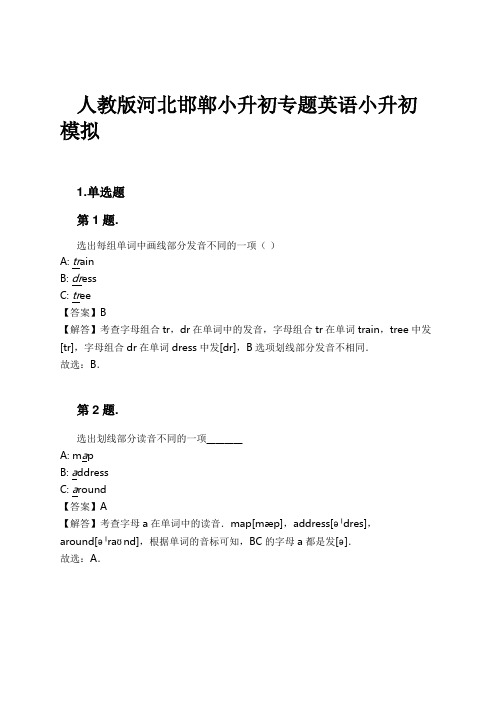 人教版河北邯郸小升初专题英语小升初模拟

1.单选题

第 1 题.

选出每组单词中画线部分发音不同的一项（ ）
A: train
B: dress
C: tree
【答案】B
【解答】考查字母组合 tr，dr 在单词中的发音，字母组合 tr 在单词 train，tree 中发[tr]，字母组合 dr 在单词 dress 中发[dr]，B 选项划线部分发音不相同．
故选：B．

第 2 题.

选出划线部分读音不同的一项______
A: map
B: address
C: around
【答案】A
【解答】考查字母 a 在单词中的读音．map[mæp]，address[əˈdres]，around[əˈraʊnd]，根据单词的音标可知，BC 的字母 a 都是发[ə]．
故选：A．